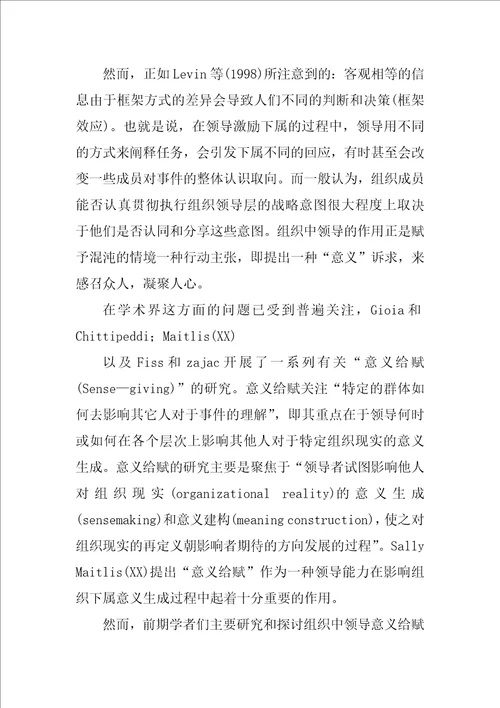 然而，正如Levin等(1998)所注意到的：客观相等的信息由于框架方式的差异会导致人们不同的判断和决策(框架效应)。也就是说，在领导激励下属的过程中，领导用不同的方式来阐释任务，会引发下属不同的回应，有时甚至会改变一些成员对事件的整体认识取向。而一般认为，组织成员能否认真贯彻执行组织领导层的战略意图很大程度上取决于他们是否认同和分享这些意图。组织中领导的作用正是赋予混沌的情境一种行动主张，即提出一种“意义”诉求，来感召众人，凝聚人心。

在学术界这方面的问题已受到普遍关注，Gioia和Chittipeddi；Maitlis(XX)

以及Fiss和zajac开展了一系列有关“意义给赋(Sense—giving)”的研究。意义给赋关注“特定的群体如何去影响其它人对于事件的理解”，即其重点在于领导何时或如何在各个层次上影响其他人对于特定组织现实的意义生成。意义给赋的研究主要是聚焦于“领导者试图影响他人对组织现实(organizational reality)的意义生成(sensemaking)和意义建构(meaning construction)，使之对组织现实的再定义朝影响者期待的方向发展的过程”。Sally Maitlis(XX)提出“意义给赋”作为一种领导能力在影响组织下属意义生成过程中起着十分重要的作用。

然而，前期学者们主要研究和探讨组织中领导意义给赋